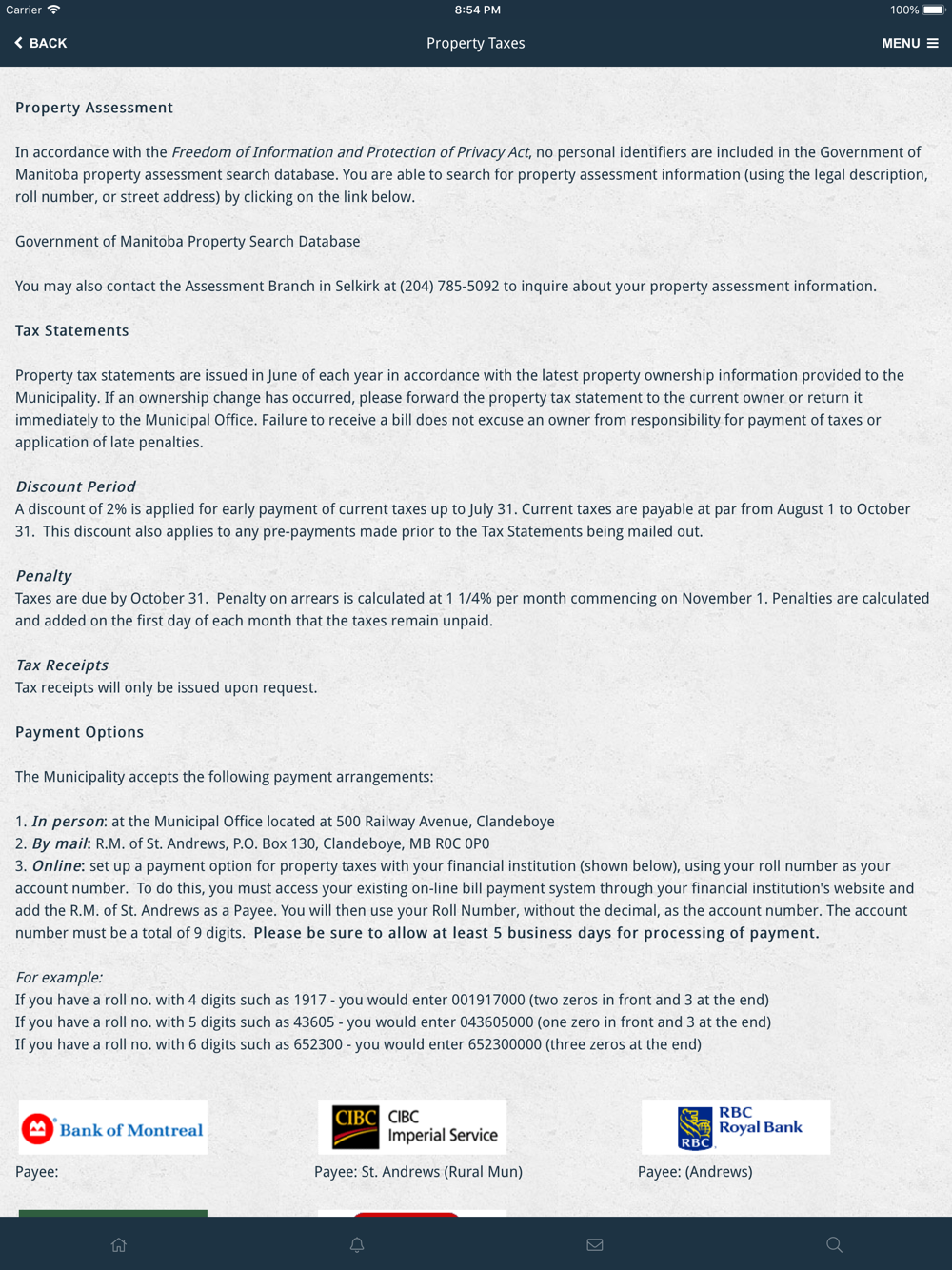 Carrier 8:54 PM 100%

BACK Property Taxes MENU

Property Assessment

In accordance with the Freedom of Information and Protection of Privacy Act, no personal identifiers are included in the Government of Manitoba property assessment search database. You are able to search for property assessment information (using the legal description, roll number, or street address) by clicking on the link below.

Government of Manitoba Property Search Database

You may also contact the Assessment Branch in Selkirk at (204) 785-5092 to inquire about your property assessment information.

Tax Statements

Property tax statements are issued in June of each year in accordance with the latest property ownership information provided to the Municipality. If an ownership change has occurred, please forward the property tax statement to the current owner or return it immediately to the Municipal Office. Failure to receive a bill does not excuse an owner from responsibility for payment of taxes or application of late penalties.

Discount Period
A discount of 2% is applied for early payment of current taxes up to July 31. Current taxes are payable at par from August 1 to October 31. This discount also applies to any pre-payments made prior to the Tax Statements being mailed out.

Penalty
Taxes are due by October 31. Penalty on arrears is calculated at 1 1/4% per month commencing on November 1. Penalties are calculated and added on the first day of each month that the taxes remain unpaid.

Tax Receipts
Tax receipts will only be issued upon request.

Payment Options

The Municipality accepts the following payment arrangements:

1. In person: at the Municipal Office located at 500 Railway Avenue, Clandeboye
2. By mail: R.M. of St. Andrews, P.O. Box 130, Clandeboye, MB R0C 0P0
3. Online: set up a payment option for property taxes with your financial institution (shown below), using your roll number as your account number. To do this, you must access your existing on-line bill payment system through your financial institution's website and add the R.M. of St. Andrews as a Payee. You will then use your Roll Number, without the decimal, as the account number. The account number must be a total of 9 digits. Please be sure to allow at least 5 business days for processing of payment.

For example:
If you have a roll no. with 4 digits such as 1917 - you would enter 001917000 (two zeros in front and 3 at the end)
If you have a roll no. with 5 digits such as 43605 - you would enter 043605000 (one zero in front and 3 at the end)
If you have a roll no. with 6 digits such as 652300 - you would enter 652300000 (three zeros at the end)

Bank of Montreal
Payee:

CIBC CIBC Imperial Service
Payee: St. Andrews (Rural Mun)

RBC RBC Royal Bank
Payee: (Andrews)